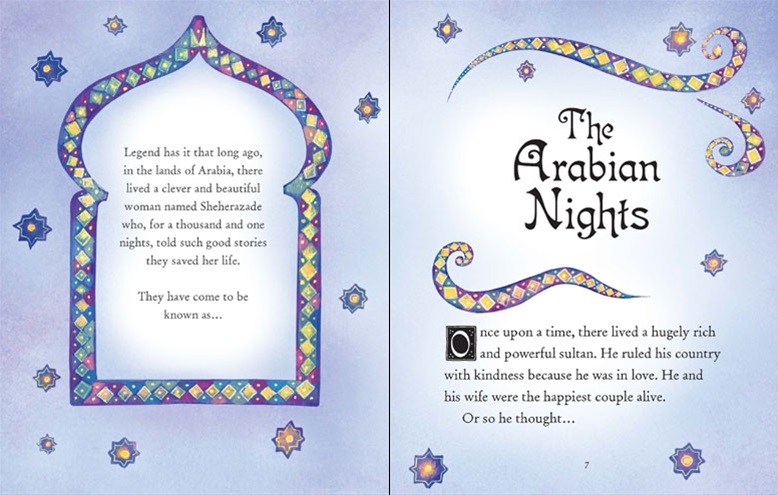 Legend has it that long ago, in the lands of Arabia, there lived a clever and beautiful woman named Sheherazade who, for a thousand and one nights, told such good stories they saved her life.

They have come to be known as...

The Arabian Nights

Once upon a time, there lived a hugely rich and powerful sultan. He ruled his country with kindness because he was in love. He and his wife were the happiest couple alive.

Or so he thought...

7